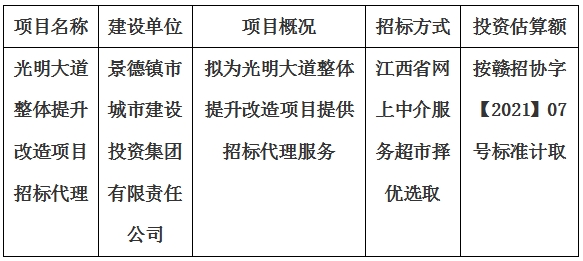 | 项目名称 | 建设单位 | 项目概况 | 招标方式 | 投资估算额 |
|---|---|---|---|---|
| 光明大道整体提升改造项目招标代理 | 景德镇市城市建设投资集团有限责任公司 | 拟为光明大道整体提升改造项目提供招标代理服务 | 江西省网上中介服务超市择优选取 | 按赣招协字【2021】07号标准计取 |